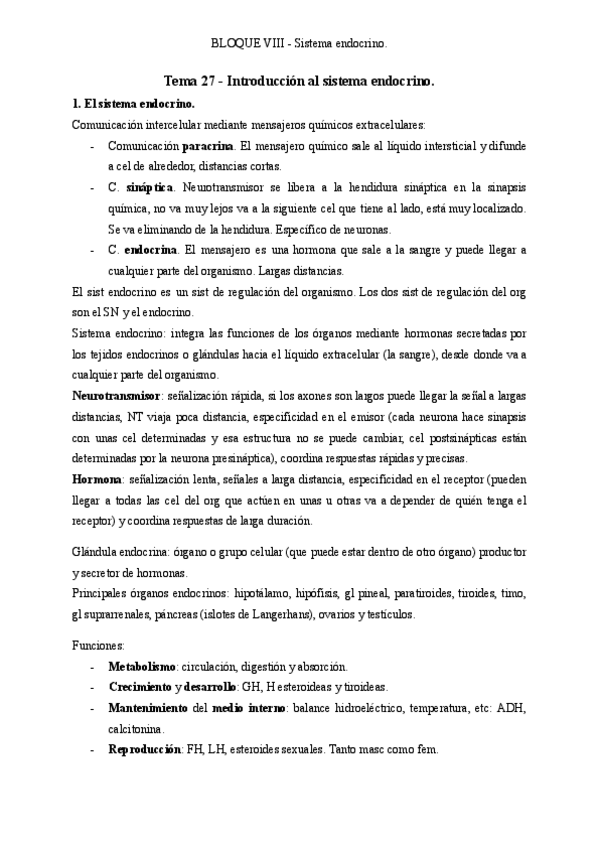 BLOQUE VIII - Sistema endocrino.

Tema 27 - Introducción al sistema endocrino.

1. El sistema endocrino.

Comunicación intercelular mediante mensajeros químicos extracelulares:

- Comunicación paracrina. El mensajero químico sale al líquido intersticial y difunde a cel de alrededor, distancias cortas.
- C. sináptica. Neurotransmisor se libera a la hendidura sináptica en la sinapsis química, no va muy lejos va a la siguiente cel que tiene al lado, está muy localizado. Se va eliminando de la hendidura. Específico de neuronas.
- C. endocrina. El mensajero es una hormona que sale a la sangre y puede llegar a cualquier parte del organismo. Largas distancias.

El sist endocrino es un sist de regulación del organismo. Los dos sist de regulación del org son el SN y el endocrino.

Sistema endocrino: integra las funciones de los órganos mediante hormonas secretadas por los tejidos endocrinos o glándulas hacia el líquido extracelular (la sangre), desde donde va a cualquier parte del organismo.

Neurotransmisor: señalización rápida, si los axones son largos puede llegar la señal a largas distancias, NT viaja poca distancia, especificidad en el emisor (cada neurona hace sinapsis con unas cel determinadas y esa estructura no se puede cambiar, cel postsinápticas están determinadas por la neurona presináptica), coordina respuestas rápidas y precisas.

Hormona: señalización lenta, señales a larga distancia, especificidad en el receptor (pueden llegar a todas las cel del org que actúen en unas u otras va a depender de quién tenga el receptor) y coordina respuestas de larga duración.

Glándula endocrina: órgano o grupo celular (que puede estar dentro de otro órgano) productor y secretor de hormonas.

Principales órganos endocrinos: hipotálamo, hipófisis, gl pineal, paratiroides, tiroides, timo, gl suprarrenales, páncreas (islotes de Langerhans), ovarios y testículos.

Funciones:

- Metabolismo: circulación, digestión y absorción.
- Crecimiento y desarrollo: GH, H esteroideas y tiroideas.
- Mantenimiento del medio interno: balance hidroeléctrico, temperatura, etc: ADH, calcitonina.
- Reproducción: FH, LH, esteroides sexuales. Tanto masc como fem.